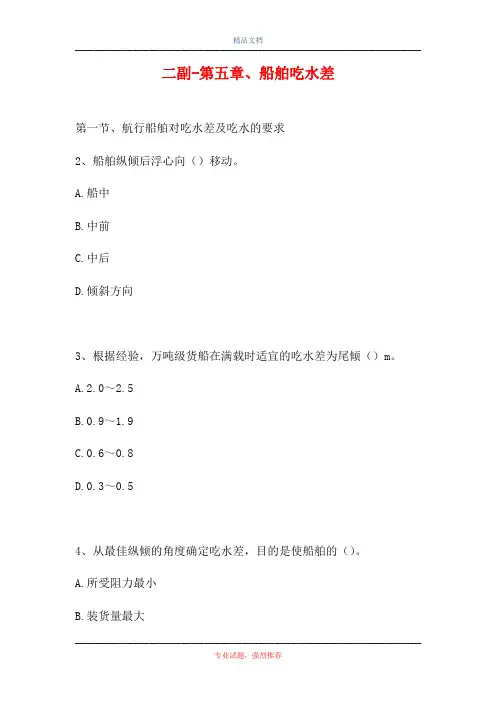 精品文档

二副-第五章、船舶吃水差

第一节、航行船舶对吃水差及吃水的要求

2、船舶纵倾后浮心向（）移动。

A.船中

B.中前

C.中后

D.倾斜方向

3、根据经验，万吨级货船在满载时适宜的吃水差为尾倾（）m。

A.2.0～2.5

B.0.9～1.9

C.0.6～0.8

D.0.3～0.5

4、从最佳纵倾的角度确定吃水差，目的是使船舶的（）。

A.所受阻力最小

B.装货量最大

专业试题，强烈推荐